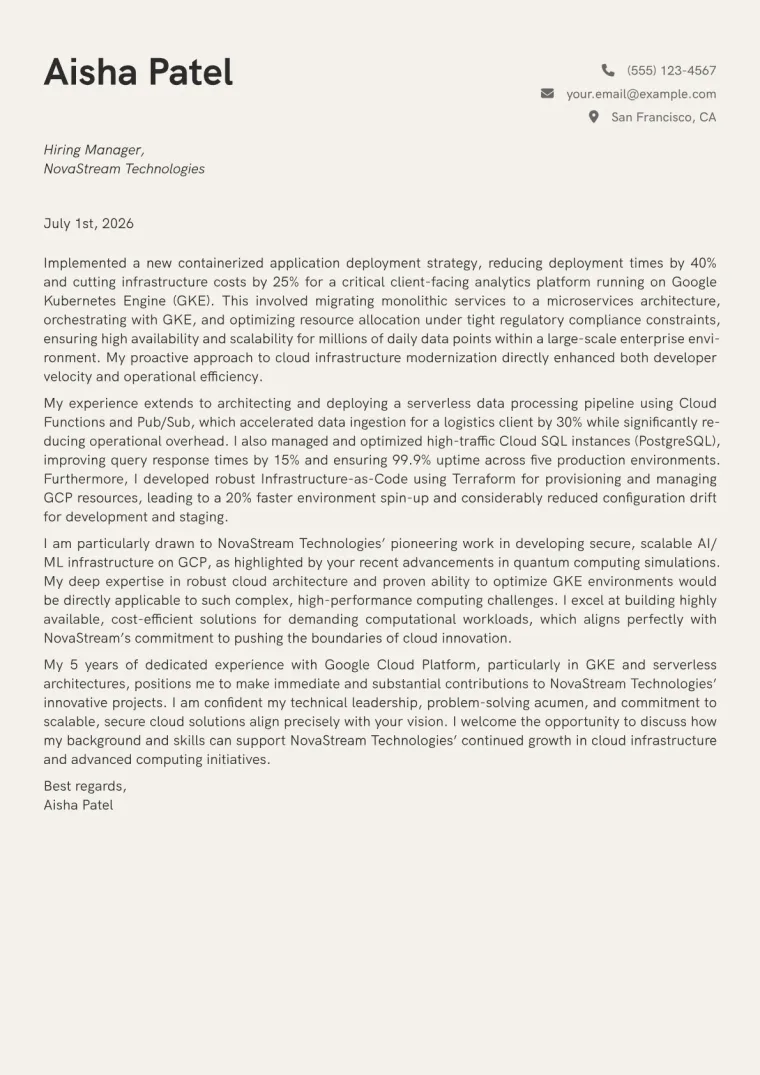 Aisha Patel

(555) 123-4567
your.email@example.com
San Francisco, CA

Hiring Manager,
NovaStream Technologies

July 1st, 2026

Implemented a new containerized application deployment strategy, reducing deployment times by 40% and cutting infrastructure costs by 25% for a critical client-facing analytics platform running on Google Kubernetes Engine (GKE). This involved migrating monolithic services to a microservices architecture, orchestrating with GKE, and optimizing resource allocation under tight regulatory compliance constraints, ensuring high availability and scalability for millions of daily data points within a large-scale enterprise environment. My proactive approach to cloud infrastructure modernization directly enhanced both developer velocity and operational efficiency.

My experience extends to architecting and deploying a serverless data processing pipeline using Cloud Functions and Pub/Sub, which accelerated data ingestion for a logistics client by 30% while significantly reducing operational overhead. I also managed and optimized high-traffic Cloud SQL instances (PostgreSQL), improving query response times by 15% and ensuring 99.9% uptime across five production environments. Furthermore, I developed robust Infrastructure-as-Code using Terraform for provisioning and managing GCP resources, leading to a 20% faster environment spin-up and considerably reduced configuration drift for development and staging.

I am particularly drawn to NovaStream Technologies' pioneering work in developing secure, scalable AI/ML infrastructure on GCP, as highlighted by your recent advancements in quantum computing simulations. My deep expertise in robust cloud architecture and proven ability to optimize GKE environments would be directly applicable to such complex, high-performance computing challenges. I excel at building highly available, cost-efficient solutions for demanding computational workloads, which aligns perfectly with NovaStream's commitment to pushing the boundaries of cloud innovation.

My 5 years of dedicated experience with Google Cloud Platform, particularly in GKE and serverless architectures, positions me to make immediate and substantial contributions to NovaStream Technologies' innovative projects. I am confident my technical leadership, problem-solving acumen, and commitment to scalable, secure cloud solutions align precisely with your vision. I welcome the opportunity to discuss how my background and skills can support NovaStream Technologies' continued growth in cloud infrastructure and advanced computing initiatives.

Best regards,
Aisha Patel